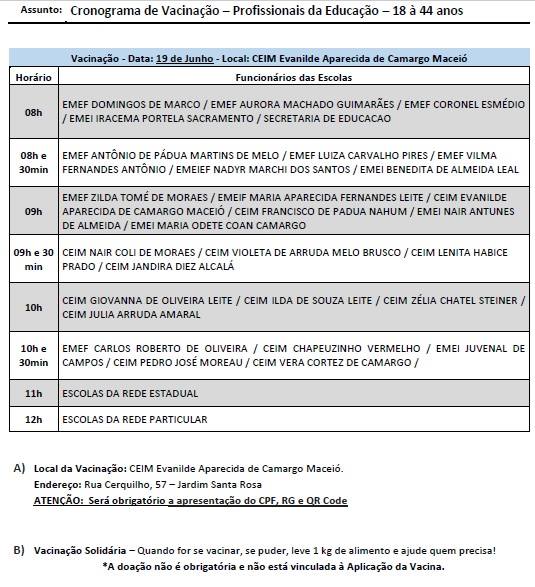 Assunto: Cronograma de Vacinação – Profissionais da Educação – 18 à 44 anos

Vacinação - Data: 19 de Junho - Local: CEIM Evanilde Aparecida de Camargo Maceió

| Horário | Funcionários das Escolas |
|---|---|
| 08h | EMEF DOMINGOS DE MARCO / EMEF AURORA MACHADO GUIMARÃES / EMEF CORONEL ESMÉDIO / EMEI IRACEMA PORTELA SACRAMENTO / SECRETARIA DE EDUCACAO |
| 08h e 30min | EMEF ANTÔNIO DE PÁDUA MARTINS DE MELO / EMEF LUIZA CARVALHO PIRES / EMEF VILMA FERNANDES ANTÔNIO / EMEIEF NADYR MARCHI DOS SANTOS / EMEI BENEDITA DE ALMEIDA LEAL |
| 09h | EMEF ZILDA TOMÉ DE MORAES / EMEIF MARIA APARECIDA FERNANDES LEITE / CEIM EVANILDE APARECIDA DE CAMARGO MACEIÓ / CEIM FRANCISCO DE PADUA NAHUM / EMEI NAIR ANTUNES DE ALMEIDA / EMEI MARIA ODETE COAN CAMARGO |
| 09h e 30 min | CEIM NAIR COLI DE MORAES / CEIM VIOLETA DE ARRUDA MELO BRUSCO / CEIM LENITA HABICE PRADO / CEIM JANDIRA DIEZ ALCALÁ |
| 10h | CEIM GIOVANNA DE OLIVEIRA LEITE / CEIM ILDA DE SOUZA LEITE / CEIM ZÉLIA CHATEL STEINER / CEIM JULIA ARRUDA AMARAL |
| 10h e 30min | EMEF CARLOS ROBERTO DE OLIVEIRA / CEIM CHAPEUZINHO VERMELHO / EMEI JUVENAL DE CAMPOS / CEIM PEDRO JOSÉ MOREAU / CEIM VERA CORTEZ DE CAMARGO / |
| 11h | ESCOLAS DA REDE ESTADUAL |
| 12h | ESCOLAS DA REDE PARTICULAR |

A) Local da Vacinação: CEIM Evanilde Aparecida de Camargo Maceió.
Endereço: Rua Cerquilho, 57 – Jardim Santa Rosa
ATENÇÃO: Será obrigatório a apresentação do CPF, RG e QR Code

B) Vacinação Solidária – Quando for se vacinar, se puder, leve 1 kg de alimento e ajude quem precisa!
*A doação não é obrigatória e não está vinculada à Aplicação da Vacina.